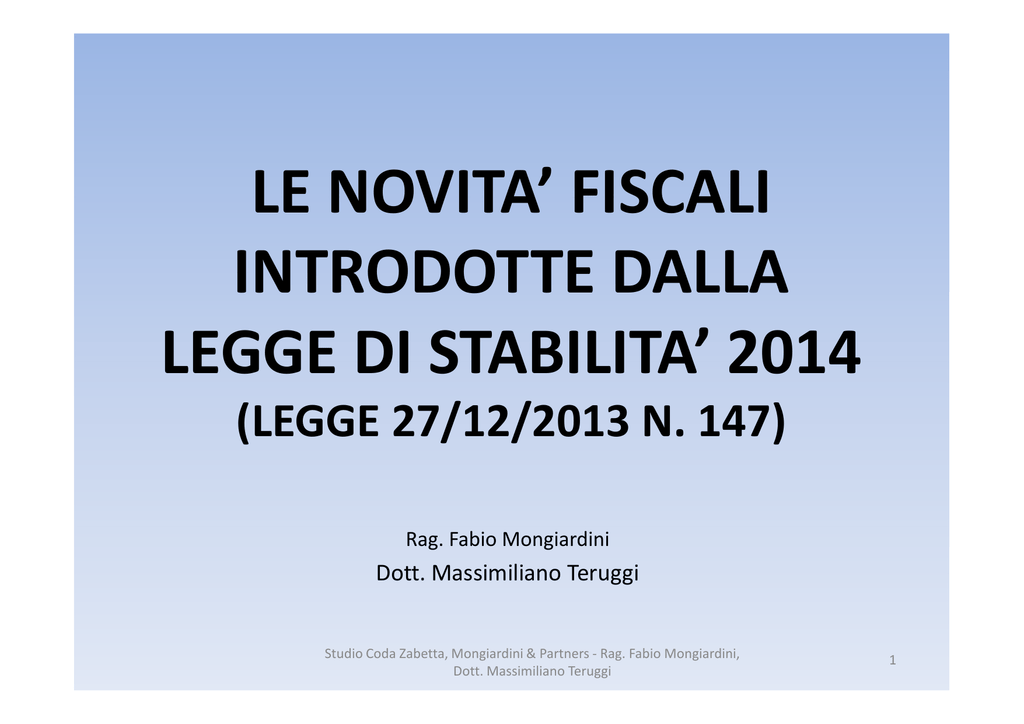 LE NOVITA' FISCALI INTRODOTTE DALLA LEGGE DI STABILITA' 2014
(LEGGE 27/12/2013 N. 147)

Rag. Fabio Mongiardini
Dott. Massimiliano Teruggi

Studio Coda Zabetta, Mongiardini & Partners - Rag. Fabio Mongiardini, Dott. Massimiliano Teruggi

1